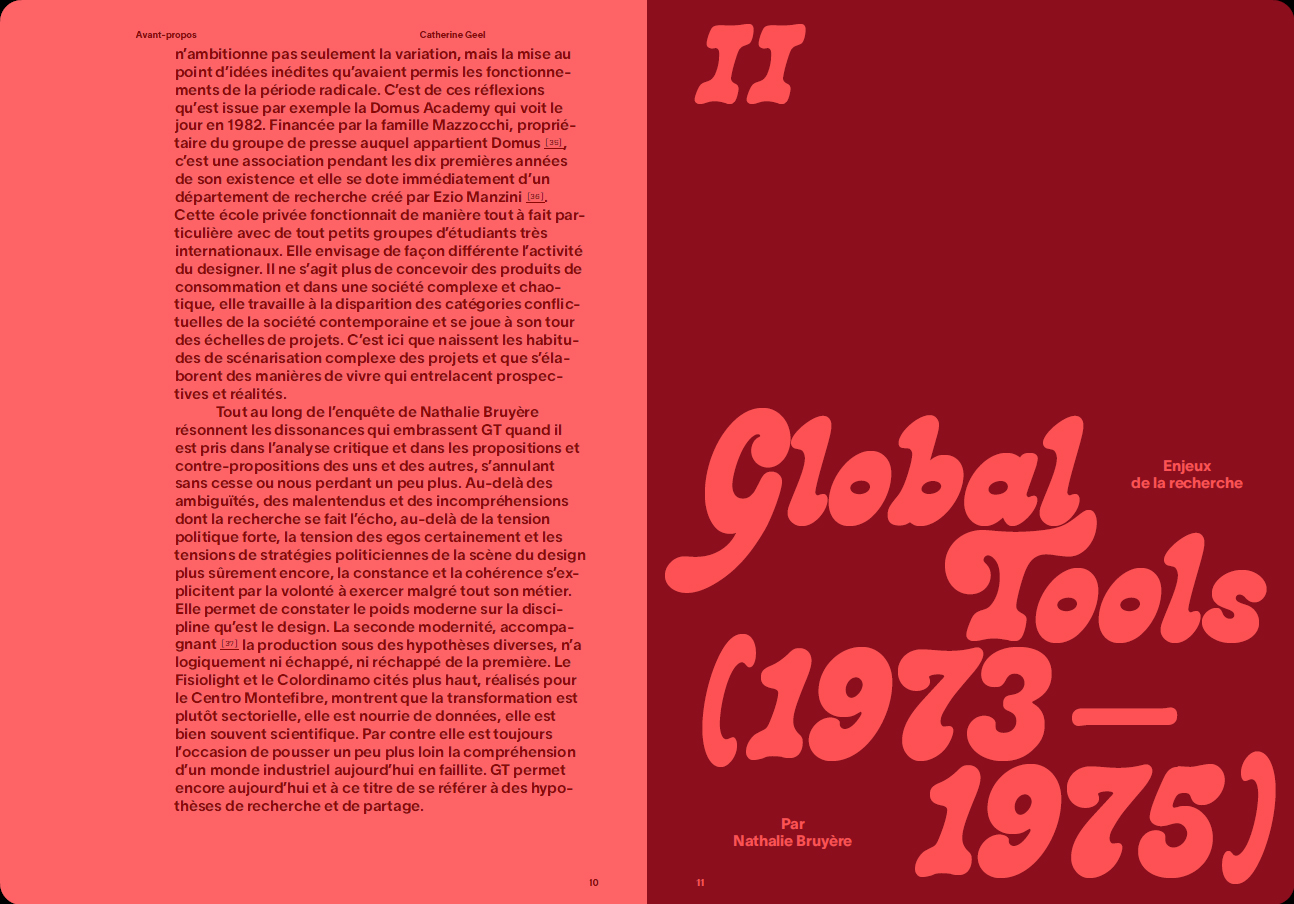 Avant-propos Catherine Geel

n'ambitionne pas seulement la variation, mais la mise au point d'idées inédites qu'avaient permis les fonctionnements de la période radicale. C'est de ces réflexions qu'est issue par exemple la Domus Academy qui voit le jour en 1982. Financée par la famille Mazzocchi, propriétaire du groupe de presse auquel appartient Domus [35], c'est une association pendant les dix premières années de son existence et elle se dote immédiatement d'un département de recherche créé par Ezio Manzini [36]. Cette école privée fonctionnait de manière tout à fait particulière avec de tout petits groupes d'étudiants très internationaux. Elle envisage de façon différente l'activité du designer. Il ne s'agit plus de concevoir des produits de consommation et dans une société complexe et chaotique, elle travaille à la disparition des catégories conflictuelles de la société contemporaine et se joue à son tour des échelles de projets. C'est ici que naissent les habitudes de scénarisation complexe des projets et que s'élaborent des manières de vivre qui entrelacent prospectives et réalités.

Tout au long de l'enquête de Nathalie Bruyère résonnent les dissonances qui embrassent GT quand il est pris dans l'analyse critique et dans les propositions et contre-propositions des uns et des autres, s'annulant sans cesse ou nous perdant un peu plus. Au-delà des ambiguïtés, des malentendus et des incompréhensions dont la recherche se fait l'écho, au-delà de la tension politique forte, la tension des egos certainement et les tensions de stratégies politiciennes de la scène du design plus sûrement encore, la constance et la cohérence s'explicitent par la volonté à exercer malgré tout son métier. Elle permet de constater le poids moderne sur la discipline qu'est le design. La seconde modernité, accompagnant [37] la production sous des hypothèses diverses, n'a logiquement ni échappé, ni réchappé de la première. Le Fisiolight et le Colordinamo cités plus haut, réalisés pour le Centro Montefibre, montrent que la transformation est plutôt sectorielle, elle est nourrie de données, elle est bien souvent scientifique. Par contre elle est toujours l'occasion de pousser un peu plus loin la compréhension d'un monde industriel aujourd'hui en faillite. GT permet encore aujourd'hui et à ce titre de se référer à des hypothèses de recherche et de partage.

10

II

Global Tools (1973—1975)

Enjeux
de la recherche

Par
Nathalie Bruyère

11